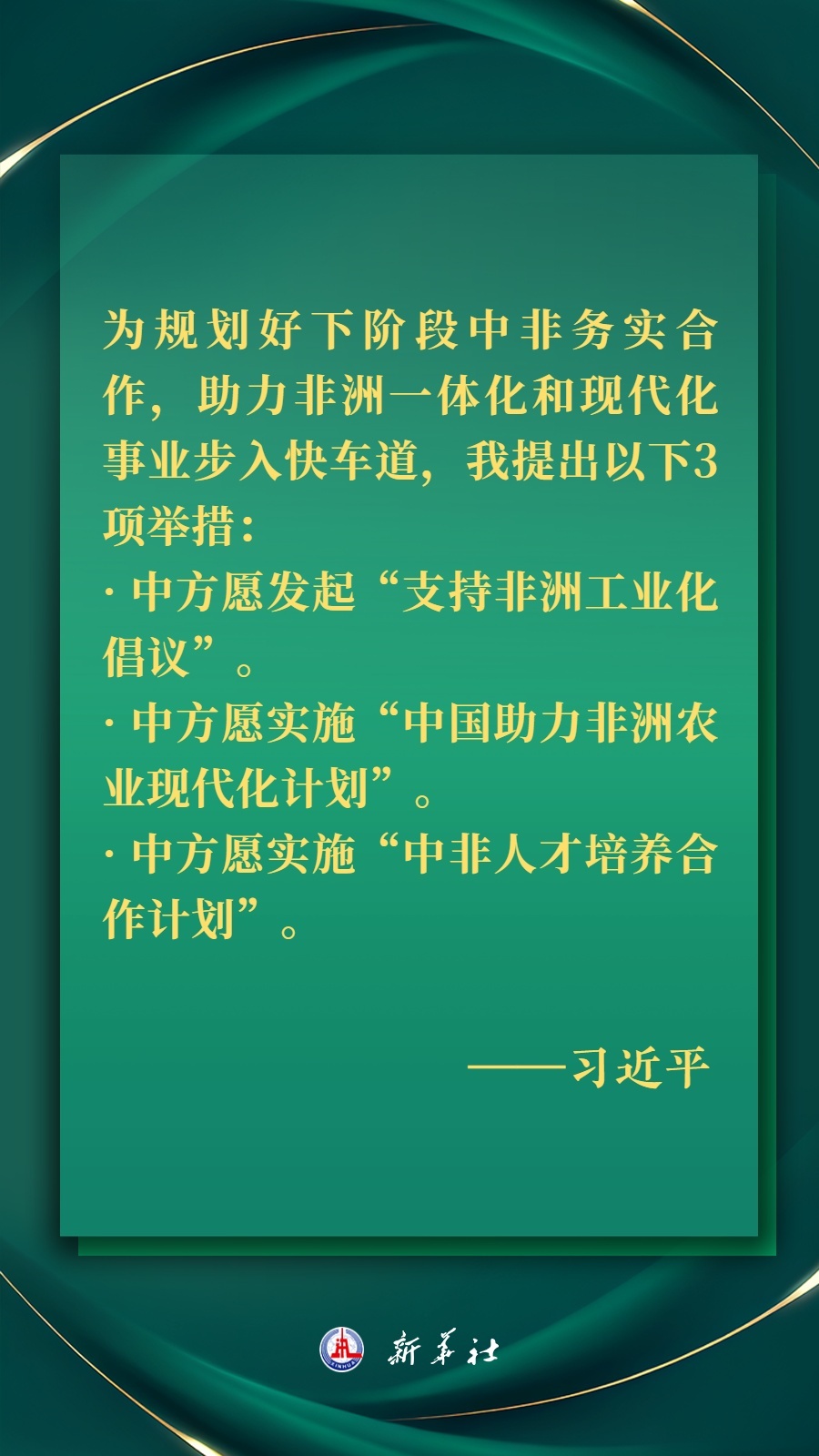 为规划好下阶段中非务实合作，助力非洲一体化和现代化事业步入快车道，我提出以下3项举措：

· 中方愿发起“支持非洲工业化倡议”。

· 中方愿实施“中国助力非洲农业现代化计划”。

· 中方愿实施“中非人才培养合作计划”。

——习近平

XINHUA 新华社